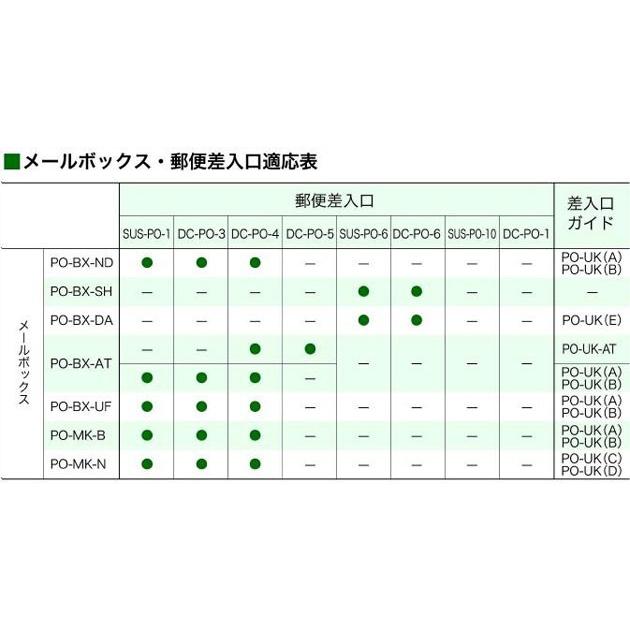 ■メールボックス・郵便差入口適応表

| | | 郵便差入口 | | | | | | | | 差入口ガイド |
|---|---|---|---|---|---|---|---|---|---|---|
| | | SUS-PO-1 | DC-PO-3 | DC-PO-4 | DC-PO-5 | SUS-PO-6 | DC-PO-6 | SUS-PO-10 | DC-PO-1 | |
| メールボックス | PO-BX-ND | ● | ● | ● | — | — | — | — | — | PO-UK(A) PO-UK(B) |
| | PO-BX-SH | — | — | — | — | ● | ● | — | — | — |
| | PO-BX-DA | — | — | — | — | ● | ● | — | — | PO-UK(E) |
| | PO-BX-AT | — | — | ● | ● | — | — | — | — | PO-UK-AT |
| | | ● | ● | ● | — | | | | | PO-UK(A) PO-UK(B) |
| | PO-BX-UF | ● | ● | ● | — | — | — | — | — | PO-UK(A) PO-UK(B) |
| | PO-MK-B | ● | ● | ● | — | — | — | — | — | PO-UK(A) PO-UK(B) |
| | PO-MK-N | ● | ● | ● | — | — | — | — | — | PO-UK(C) PO-UK(D) |